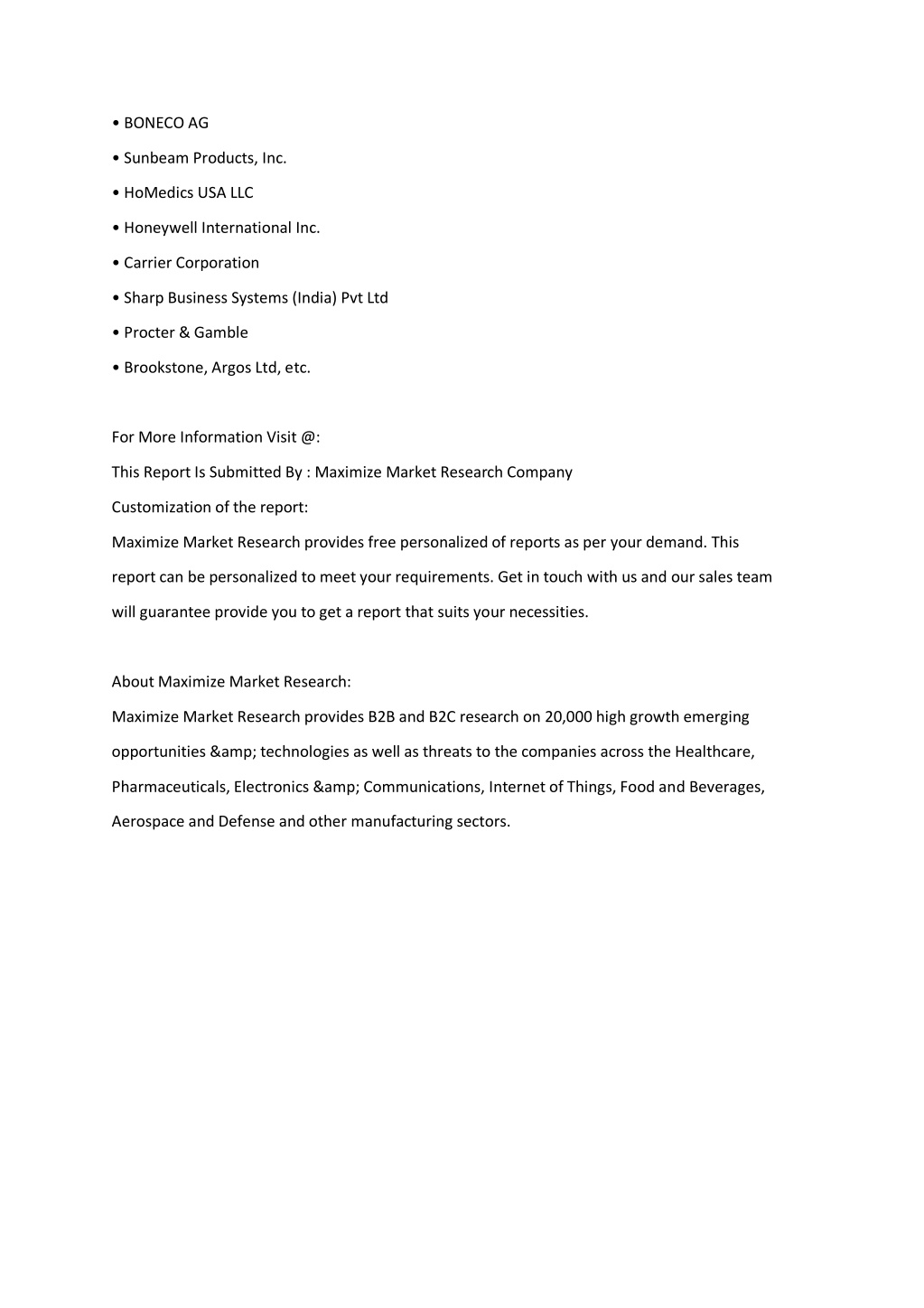 • BONECO AG
• Sunbeam Products, Inc.
• HoMedics USA LLC
• Honeywell International Inc.
• Carrier Corporation
• Sharp Business Systems (India) Pvt Ltd
• Procter & Gamble
• Brookstone, Argos Ltd, etc.

For More Information Visit @:
This Report Is Submitted By : Maximize Market Research Company
Customization of the report:
Maximize Market Research provides free personalized of reports as per your demand. This report can be personalized to meet your requirements. Get in touch with us and our sales team will guarantee provide you to get a report that suits your necessities.

About Maximize Market Research:
Maximize Market Research provides B2B and B2C research on 20,000 high growth emerging opportunities &amp; technologies as well as threats to the companies across the Healthcare, Pharmaceuticals, Electronics &amp; Communications, Internet of Things, Food and Beverages, Aerospace and Defense and other manufacturing sectors.